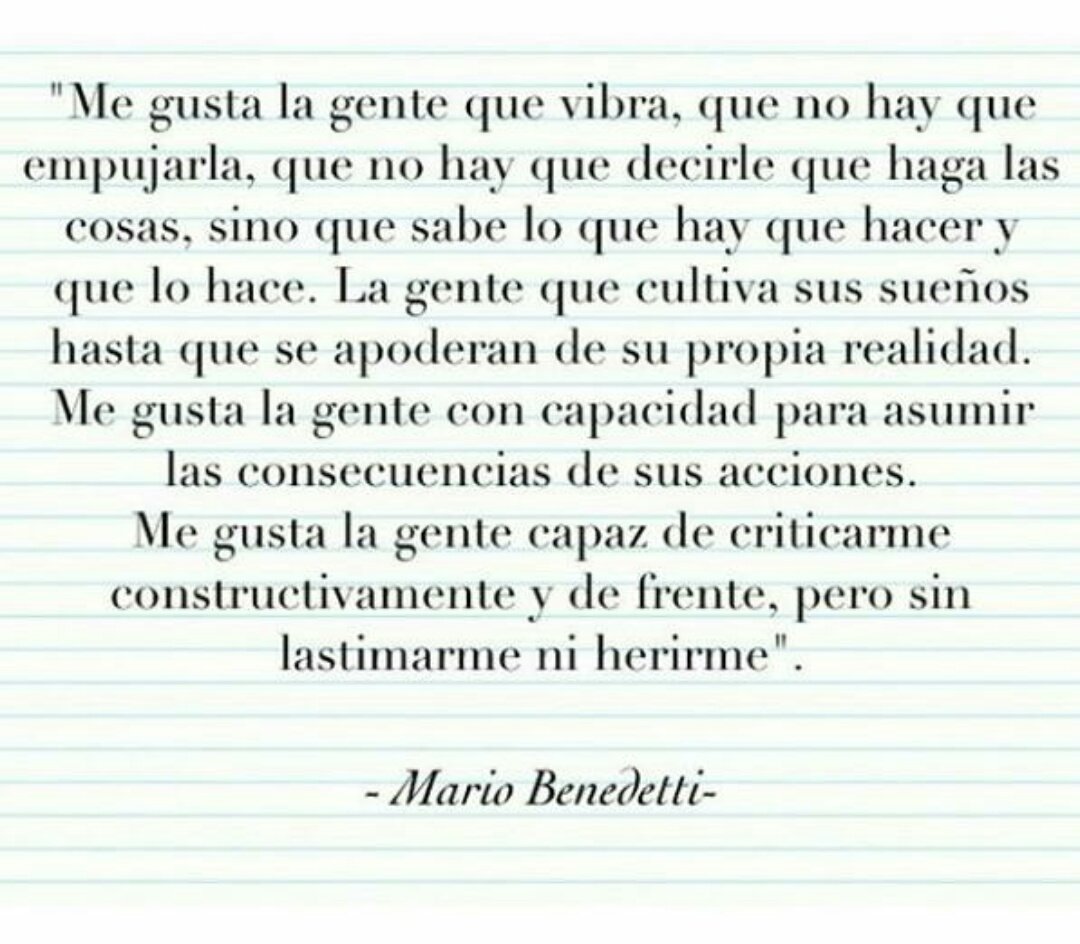 "Me gusta la gente que vibra, que no hay que empujarla, que no hay que decirle que haga las cosas, sino que sabe lo que hay que hacer y que lo hace. La gente que cultiva sus sueños hasta que se apoderan de su propia realidad. Me gusta la gente con capacidad para asumir las consecuencias de sus acciones.
Me gusta la gente capaz de criticarme constructivamente y de frente, pero sin lastimarme ni herirme".

- Mario Benedetti-